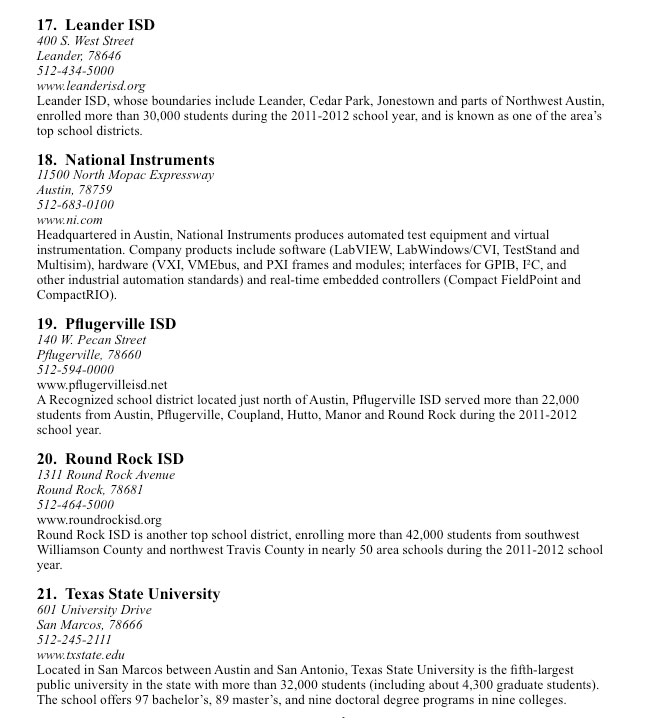 17. Leander ISD
400 S. West Street
Leander, 78646
512-434-5000
www.leanderisd.org
Leander ISD, whose boundaries include Leander, Cedar Park, Jonestown and parts of Northwest Austin, enrolled more than 30,000 students during the 2011-2012 school year, and is known as one of the area's top school districts.

18. National Instruments
11500 North Mopac Expressway
Austin, 78759
512-683-0100
www.ni.com
Headquartered in Austin, National Instruments produces automated test equipment and virtual instrumentation. Company products include software (LabVIEW, LabWindows/CVI, TestStand and Multisim), hardware (VXI, VMEbus, and PXI frames and modules; interfaces for GPIB, I²C, and other industrial automation standards) and real-time embedded controllers (Compact FieldPoint and CompactRIO).

19. Pflugerville ISD
140 W. Pecan Street
Pflugerville, 78660
512-594-0000
www.pflugervilleisd.net
A Recognized school district located just north of Austin, Pflugerville ISD served more than 22,000 students from Austin, Pflugerville, Coupland, Hutto, Manor and Round Rock during the 2011-2012 school year.

20. Round Rock ISD
1311 Round Rock Avenue
Round Rock, 78681
512-464-5000
www.roundrockisd.org
Round Rock ISD is another top school district, enrolling more than 42,000 students from southwest Williamson County and northwest Travis County in nearly 50 area schools during the 2011-2012 school year.

21. Texas State University
601 University Drive
San Marcos, 78666
512-245-2111
www.txstate.edu
Located in San Marcos between Austin and San Antonio, Texas State University is the fifth-largest public university in the state with more than 32,000 students (including about 4,300 graduate students). The school offers 97 bachelor's, 89 master's, and nine doctoral degree programs in nine colleges.